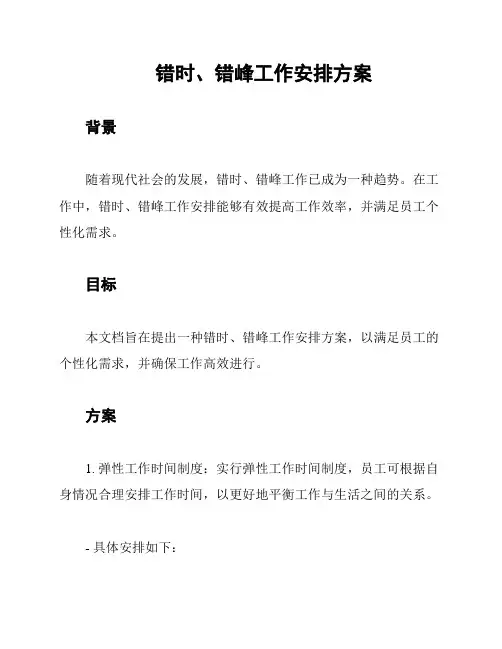 错时、错峰工作安排方案

背景

随着现代社会的发展，错时、错峰工作已成为一种趋势。在工作中，错时、错峰工作安排能够有效提高工作效率，并满足员工个性化需求。

目标

本文档旨在提出一种错时、错峰工作安排方案，以满足员工的个性化需求，并确保工作高效进行。

方案

1. 弹性工作时间制度：实行弹性工作时间制度，员工可根据自身情况合理安排工作时间，以更好地平衡工作与生活之间的关系。

- 具体安排如下：